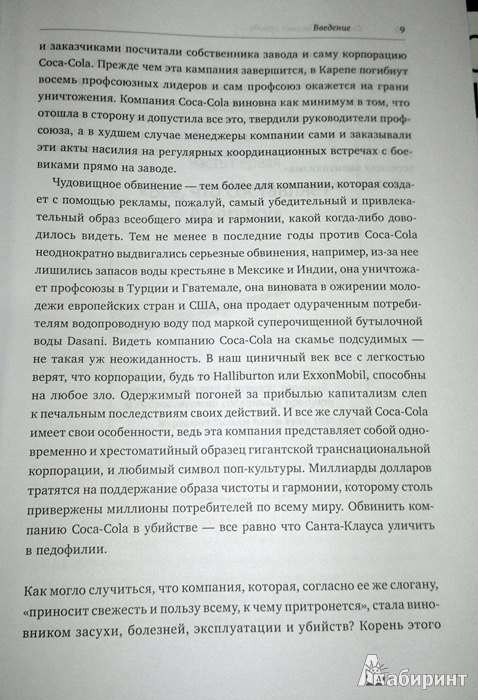 Введение 9

и заказчиками посчитали собственника завода и саму корпорацию Coca-Cola. Прежде чем эта кампания завершится, в Карепе погибнут восемь профсоюзных лидеров и сам профсоюз окажется на грани уничтожения. Компания Coca-Cola виновна как минимум в том, что отошла в сторону и допустила все это, твердили руководители профсоюза, а в худшем случае менеджеры компании сами и заказывали эти акты насилия на регулярных координационных встречах с боевиками прямо на заводе.

Чудовищное обвинение — тем более для компании, которая создает с помощью рекламы, пожалуй, самый убедительный и привлекательный образ всеобщего мира и гармонии, какой когда-либо доводилось видеть. Тем не менее в последние годы против Coca-Cola неоднократно выдвигались серьезные обвинения, например, из-за нее лишились запасов воды крестьяне в Мексике и Индии, она уничтожает профсоюзы в Турции и Гватемале, она виновата в ожирении молодежи европейских стран и США, она продает одураченным потребителям водопроводную воду под маркой суперочищенной бутылочной воды Dasani. Видеть компанию Coca-Cola на скамье подсудимых — не такая уж неожиданность. В наш циничный век все с легкостью верят, что корпорации, будь то Halliburton или ExxonMobil, способны на любое зло. Одержимый погоней за прибылью капитализм слеп к печальным последствиям своих действий. И все же случай Coca-Cola имеет свои особенности, ведь эта компания представляет собой одновременно и хрестоматийный образец гигантской транснациональной корпорации, и любимый символ поп-культуры. Миллиарды долларов тратятся на поддержание образа чистоты и гармонии, которому столь привержены миллионы потребителей по всему миру. Обвинить компанию Coca-Cola в убийстве — все равно что Санта-Клауса уличить в педофилии.

Как могло случиться, что компания, которая, согласно ее же слогану, «приносит свежесть и пользу всему, к чему притронется», стала виновником засухи, болезней, эксплуатации и убийств? Корень этого

Лабиринт